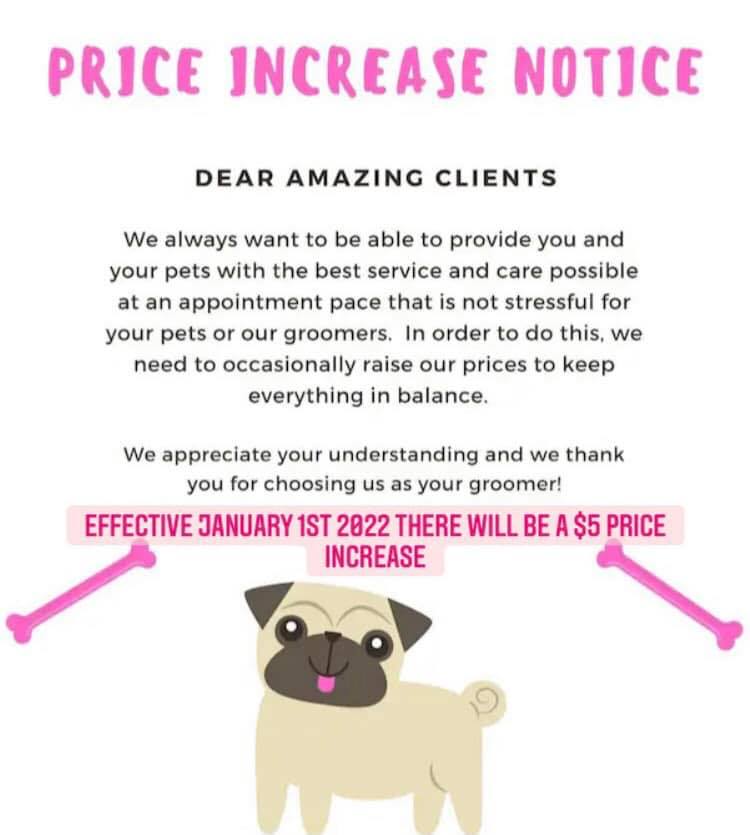 PRICE INCREASE NOTICE

DEAR AMAZING CLIENTS

We always want to be able to provide you and your pets with the best service and care possible at an appointment pace that is not stressful for your pets or our groomers. In order to do this, we need to occasionally raise our prices to keep everything in balance.

We appreciate your understanding and we thank you for choosing us as your groomer!

EFFECTIVE JANUARY 1ST 2022 THERE WILL BE A $5 PRICE INCREASE